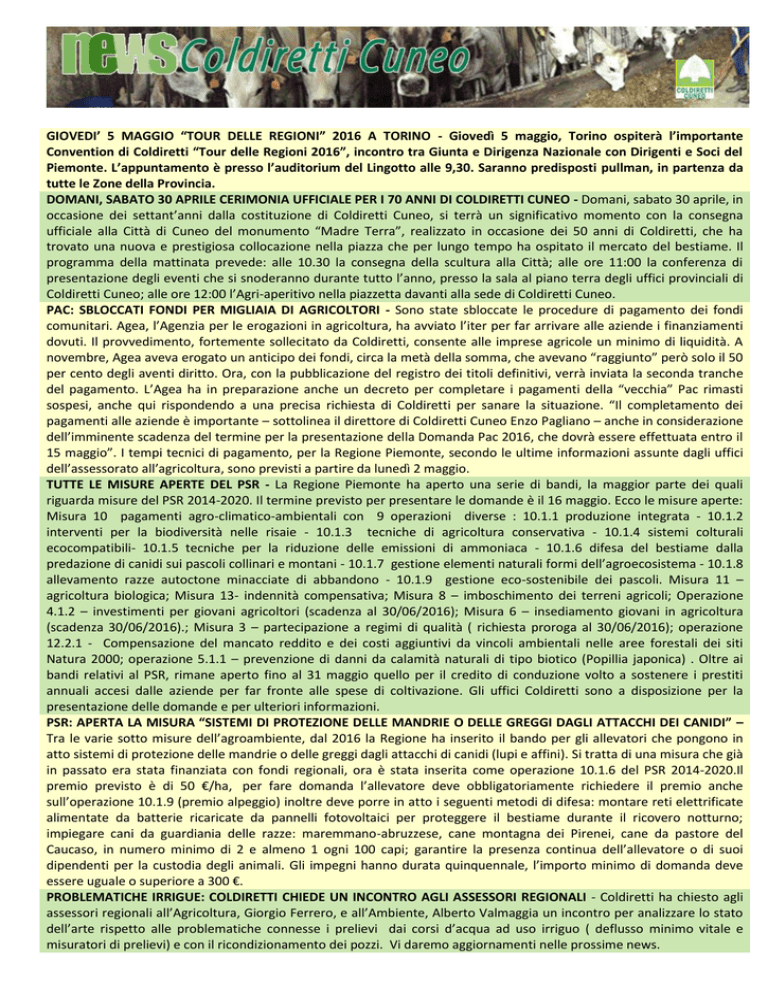 news Coldiretti Cuneo

COLDIRETTI CUNEO

GIOVEDI' 5 MAGGIO "TOUR DELLE REGIONI" 2016 A TORINO - Giovedì 5 maggio, Torino ospiterà l'importante Convention di Coldiretti "Tour delle Regioni 2016", incontro tra Giunta e Dirigenza Nazionale con Dirigenti e Soci del Piemonte. L'appuntamento è presso l'auditorium del Lingotto alle 9,30. Saranno predisposti pullman, in partenza da tutte le Zone della Provincia.

DOMANI, SABATO 30 APRILE CERIMONIA UFFICIALE PER I 70 ANNI DI COLDIRETTI CUNEO - Domani, sabato 30 aprile, in occasione dei settant'anni dalla costituzione di Coldiretti Cuneo, si terrà un significativo momento con la consegna ufficiale alla Città di Cuneo del monumento "Madre Terra", realizzato in occasione dei 50 anni di Coldiretti, che ha trovato una nuova e prestigiosa collocazione nella piazza che per lungo tempo ha ospitato il mercato del bestiame. Il programma della mattinata prevede: alle 10.30 la consegna della scultura alla Città; alle ore 11:00 la conferenza di presentazione degli eventi che si snoderanno durante tutto l'anno, presso la sala al piano terra degli uffici provinciali di Coldiretti Cuneo; alle ore 12:00 l'Agri-aperitivo nella piazzetta davanti alla sede di Coldiretti Cuneo.

PAC: SBLOCCATI FONDI PER MIGLIAIA DI AGRICOLTORI - Sono state sbloccate le procedure di pagamento dei fondi comunitari. Agea, l'Agenzia per le erogazioni in agricoltura, ha avviato l'iter per far arrivare alle aziende i finanziamenti dovuti. Il provvedimento, fortemente sollecitato da Coldiretti, consente alle imprese agricole un minimo di liquidità. A novembre, Agea aveva erogato un anticipo dei fondi, circa la metà della somma, che avevano "raggiunto" però solo il 50 per cento degli aventi diritto. Ora, con la pubblicazione del registro dei titoli definitivi, verrà inviata la seconda tranche del pagamento. L'Agea ha in preparazione anche un decreto per completare i pagamenti della "vecchia" Pac rimasti sospesi, anche qui rispondendo a una precisa richiesta di Coldiretti per sanare la situazione. "Il completamento dei pagamenti alle aziende è importante – sottolinea il direttore di Coldiretti Cuneo Enzo Pagliano – anche in considerazione dell'imminente scadenza del termine per la presentazione della Domanda Pac 2016, che dovrà essere effettuata entro il 15 maggio". I tempi tecnici di pagamento, per la Regione Piemonte, secondo le ultime informazioni assunte dagli uffici dell'assessorato all'agricoltura, sono previsti a partire da lunedì 2 maggio.

TUTTE LE MISURE APERTE DEL PSR - La Regione Piemonte ha aperto una serie di bandi, la maggior parte dei quali riguarda misure del PSR 2014-2020. Il termine previsto per presentare le domande è il 16 maggio. Ecco le misure aperte: Misura 10 pagamenti agro-climatico-ambientali con 9 operazioni diverse : 10.1.1 produzione integrata - 10.1.2 interventi per la biodiversità nelle risaie - 10.1.3 tecniche di agricoltura conservativa - 10.1.4 sistemi colturali ecocompatibili- 10.1.5 tecniche per la riduzione delle emissioni di ammoniaca - 10.1.6 difesa del bestiame dalla predazione di canidi sui pascoli collinari e montani - 10.1.7 gestione elementi naturali formi dell'agroecosistema - 10.1.8 allevamento razze autoctone minacciate di abbandono - 10.1.9 gestione eco-sostenibile dei pascoli. Misura 11 – agricoltura biologica; Misura 13- indennità compensativa; Misura 8 – imboschimento dei terreni agricoli; Operazione 4.1.2 – investimenti per giovani agricoltori (scadenza al 30/06/2016); Misura 6 – insediamento giovani in agricoltura (scadenza 30/06/2016).; Misura 3 – partecipazione a regimi di qualità ( richiesta proroga al 30/06/2016); operazione 12.2.1 - Compensazione del mancato reddito e dei costi aggiuntivi da vincoli ambientali nelle aree forestali dei siti Natura 2000; operazione 5.1.1 – prevenzione di danni da calamità naturali di tipo biotico (Popillia japonica) . Oltre ai bandi relativi al PSR, rimane aperto fino al 31 maggio quello per il credito di conduzione volto a sostenere i prestiti annuali accesi dalle aziende per far fronte alle spese di coltivazione. Gli uffici Coldiretti sono a disposizione per la presentazione delle domande e per ulteriori informazioni.

PSR: APERTA LA MISURA "SISTEMI DI PROTEZIONE DELLE MANDRIE O DELLE GREGGI DAGLI ATTACCHI DEI CANIDI" – Tra le varie sotto misure dell'agroambiente, dal 2016 la Regione ha inserito il bando per gli allevatori che pongono in atto sistemi di protezione delle mandrie o delle greggi dagli attacchi di canidi (lupi e affini). Si tratta di una misura che già in passato era stata finanziata con fondi regionali, ora è stata inserita come operazione 10.1.6 del PSR 2014-2020.Il premio previsto è di 50 €/ha, per fare domanda l'allevatore deve obbligatoriamente richiedere il premio anche sull'operazione 10.1.9 (premio alpeggio) inoltre deve porre in atto i seguenti metodi di difesa: montare reti elettrificate alimentate da batterie ricaricate da pannelli fotovoltaici per proteggere il bestiame durante il ricovero notturno; impiegare cani da guardiania delle razze: maremmano-abruzzese, cane montagna dei Pirenei, cane da pastore del Caucaso, in numero minimo di 2 e almeno 1 ogni 100 capi; garantire la presenza continua dell'allevatore o di suoi dipendenti per la custodia degli animali. Gli impegni hanno durata quinquennale, l'importo minimo di domanda deve essere uguale o superiore a 300 €.

PROBLEMATICHE IRRIGUE: COLDIRETTI CHIEDE UN INCONTRO AGLI ASSESSORI REGIONALI - Coldiretti ha chiesto agli assessori regionali all'Agricoltura, Giorgio Ferrero, e all'Ambiente, Alberto Valmaggia un incontro per analizzare lo stato dell'arte rispetto alle problematiche connesse i prelievi dai corsi d'acqua ad uso irriguo ( deflusso minimo vitale e misuratori di prelievi) e con il ricondizionamento dei pozzi. Vi daremo aggiornamenti nelle prossime news.